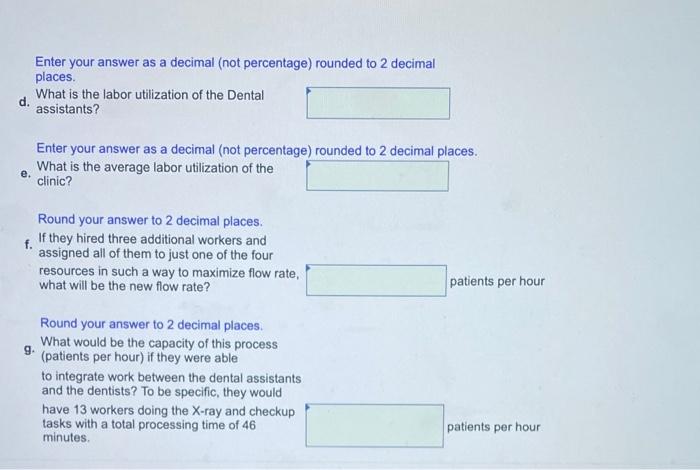 Enter your answer as a decimal (not percentage) rounded to 2 decimal places.

d. What is the labor utilization of the Dental assistants?

Enter your answer as a decimal (not percentage) rounded to 2 decimal places.

e. What is the average labor utilization of the clinic?

Round your answer to 2 decimal places.

f. If they hired three additional workers and assigned all of them to just one of the four resources in such a way to maximize flow rate, what will be the new flow rate?

patients per hour

Round your answer to 2 decimal places.

g. What would be the capacity of this process (patients per hour) if they were able to integrate work between the dental assistants and the dentists? To be specific, they would have 13 workers doing the X-ray and checkup tasks with a total processing time of 46 minutes.

patients per hour